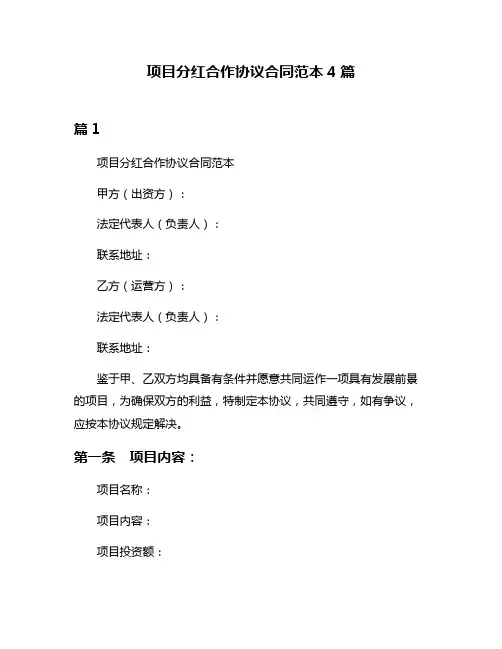 项目分红合作协议合同范本 4 篇

篇 1

项目分红合作协议合同范本

甲方（出资方）：

法定代表人（负责人）：

联系地址：

乙方（运营方）：

法定代表人（负责人）：

联系地址：

鉴于甲、乙双方均具备有条件并愿意共同运作一项具有发展前景的项目，为确保双方的利益，特制定本协议，共同遵守，如有争议，应按本协议规定解决。

第一条　项目内容：

项目名称：

项目内容：

项目投资额：